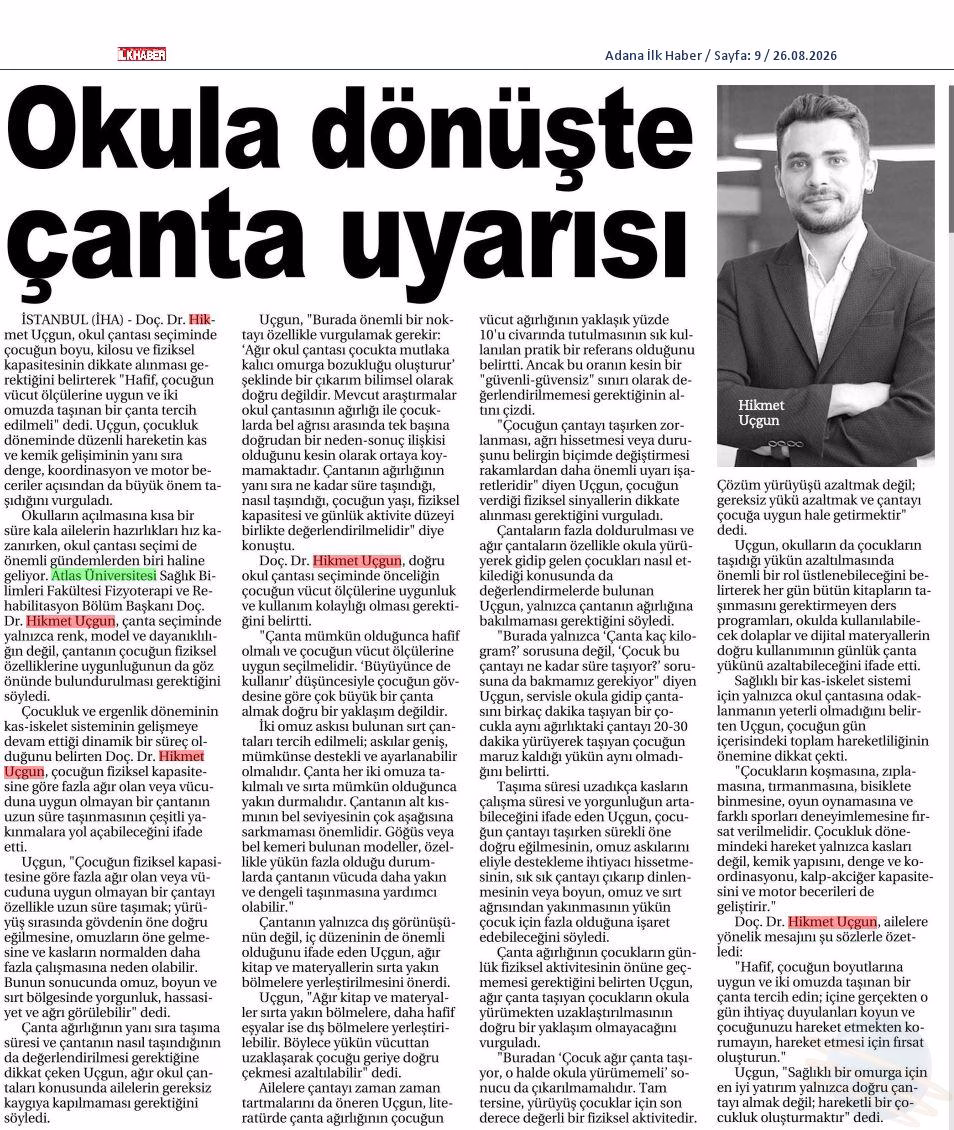 İLKHABER

Adana İlk Haber / Sayfa: 9 / 26.08.2026

Okula dönüşte çanta uyarısı

Hikmet Uçgun

İSTANBUL (İHA) - Doç. Dr. Hikmet Uçgun, okul çantası seçiminde çocuğun boyu, kilosu ve fiziksel kapasitesinin dikkate alınması gerektiğini belirterek "Hafif, çocuğun vücut ölçülerine uygun ve iki omuzda taşınan bir çanta tercih edilmeli" dedi. Uçgun, çocukluk döneminde düzenli hareketin kas ve kemik gelişiminin yanı sıra denge, koordinasyon ve motor beceriler açısından da büyük önem taşıdığını vurguladı.

Okulların açılmasına kısa bir süre kala ailelerin hazırlıkları hız kazanırken, okul çantası seçimi de önemli gündemlerden biri haline geliyor. Atlas Üniversitesi Sağlık Bilimleri Fakültesi Fizyoterapi ve Rehabilitasyon Bölüm Başkanı Doç. Dr. Hikmet Uçgun, çanta seçiminde yalnızca renk, model ve dayanıklılığın değil, çantanın çocuğun fiziksel özelliklerine uygunluğunun da göz önünde bulundurulması gerektiğini söyledi.

Çocukluk ve ergenlik döneminin kas-iskelet sisteminin gelişmeye devam ettiği dinamik bir süreç olduğunu belirten Doç. Dr. Hikmet Uçgun, çocuğun fiziksel kapasitesine göre fazla ağır olan veya vücuduna uygun olmayan bir çantanın uzun süre taşınmasının çeşitli yakınmalara yol açabileceğini ifade etti.

Uçgun, "Çocuğun fiziksel kapasitesine göre fazla ağır olan veya vücuduna uygun olmayan bir çantayı özellikle uzun süre taşımak; yürüyüş sırasında gövdenin öne doğru eğilmesine, omuzların öne gelmesine ve kasların normalden daha fazla çalışmasına neden olabilir. Bunun sonucunda omuz, boyun ve sırt bölgesinde yorgunluk, hassasiyet ve ağrı görülebilir" dedi.

Çanta ağırlığının yanı sıra taşıma süresi ve çantanın nasıl taşındığının da değerlendirilmesi gerektiğine dikkat çeken Uçgun, ağır okul çantaları konusunda ailelerin gereksiz kaygıya kapılmaması gerektiğini söyledi.

Uçgun, "Burada önemli bir noktayı özellikle vurgulamak gerekir: 'Ağır okul çantası çocukta mutlaka kalıcı omurga bozukluğu oluşturur' şeklinde bir çıkarım bilimsel olarak doğru değildir. Mevcut araştırmalar okul çantasının ağırlığı ile çocuklarda bel ağrısı arasında tek başına doğrudan bir neden-sonuç ilişkisi olduğunu kesin olarak ortaya koymamaktadır. Çantanın ağırlığının yanı sıra ne kadar süre taşındığı, nasıl taşındığı, çocuğun yaşı, fiziksel kapasitesi ve günlük aktivite düzeyi birlikte değerlendirilmelidir" diye konuştu.

Doç. Dr. Hikmet Uçgun, doğru okul çantası seçiminde önceliğin çocuğun vücut ölçülerine uygunluk ve kullanım kolaylığı olması gerektiğini belirtti.

"Çanta mümkün olduğunca hafif olmalı ve çocuğun vücut ölçülerine uygun seçilmelidir. 'Büyüyünce de kullanır' düşüncesiyle çocuğun gövdesine göre çok büyük bir çanta almak doğru bir yaklaşım değildir.

İki omuz askısı bulunan sırt çantaları tercih edilmeli; askılar geniş, mümkünse destekli ve ayarlanabilir olmalıdır. Çanta her iki omuza takılmalı ve sırta mümkün olduğunca yakın durmalıdır. Çantanın alt kısmının bel seviyesinin çok aşağısına sarkmaması önemlidir. Göğüs veya bel kemeri bulunan modeller, özellikle yükün fazla olduğu durumlarda çantanın vücuda daha yakın ve dengeli taşınmasına yardımcı olabilir."

Çantanın yalnızca dış görünüşünün değil, iç düzeninin de önemli olduğunu ifade eden Uçgun, ağır kitap ve materyallerin sırta yakın bölmelere yerleştirilmesini önerdi.

Uçgun, "Ağır kitap ve materyaller sırta yakın bölmelere, daha hafif eşyalar ise dış bölmelere yerleştirilebilir. Böylece yükün vücuttan uzaklaşarak çocuğu geriye doğru çekmesi azaltılabilir" dedi.

Ailelere çantayı zaman zaman tartmalarını da öneren Uçgun, literatürde çanta ağırlığının çocuğun vücut ağırlığının yaklaşık yüzde 10'u civarında tutulmasının sık kullanılan pratik bir referans olduğunu belirtti. Ancak bu oranın kesin bir "güvenli-güvensiz" sınırı olarak değerlendirilmemesi gerektiğinin altını çizdi.

"Çocuğun çantayı taşırken zorlanması, ağrı hissetmesi veya duruşunu belirgin biçimde değiştirmesi rakamlardan daha önemli uyarı işaretleridir" diyen Uçgun, çocuğun verdiği fiziksel sinyallerin dikkate alınması gerektiğini vurguladı.

Çantaların fazla doldurulması ve ağır çantaların özellikle okula yürüyerek gidip gelen çocukları nasıl etkilediği konusunda da değerlendirmelerde bulunan Uçgun, yalnızca çantanın ağırlığına bakılmaması gerektiğini söyledi.

"Burada yalnızca 'Çanta kaç kilogram?' sorusuna değil, 'Çocuk bu çantayı ne kadar süre taşıyor?' sorusuna da bakmamız gerekiyor" diyen Uçgun, servisle okula gidip çantasını birkaç dakika taşıyan bir çocukla aynı ağırlıktaki çantayı 20-30 dakika yürüyerek taşıyan çocuğun maruz kaldığı yükün aynı olmadığını belirtti.

Taşıma süresi uzadıkça kasların çalışma süresi ve yorgunluğun artabileceğini ifade eden Uçgun, çocuğun çantayı taşırken sürekli öne doğru eğilmesinin, omuz askılarını eliyle destekleme ihtiyacı hissetmesinin, sık sık çantayı çıkarıp dinlenmesinin veya boyun, omuz ve sırt ağrısından yakınmasının yükün çocuk için fazla olduğuna işaret edebileceğini söyledi.

Çanta ağırlığının çocukların günlük fiziksel aktivitesinin önüne geçmemesi gerektiğini belirten Uçgun, ağır çanta taşıyan çocukların okula yürümekten uzaklaştırılmasının doğru bir yaklaşım olmayacağını vurguladı.

"Buradan 'Çocuk ağır çanta taşıyor, o halde okula yürümemeli' sonucu da çıkarılmamalıdır. Tam tersine, yürüyüş çocuklar için son derece değerli bir fiziksel aktivitedir. Çözüm yürüyüşü azaltmak değil; gereksiz yükü azaltmak ve çantayı çocuğa uygun hale getirmektir" dedi.

Uçgun, okulların da çocukların taşıdığı yükün azaltılmasında önemli bir rol üstlenebileceğini belirterek her gün bütün kitapların taşınmasını gerektirmeyen ders programları, okulda kullanılabilecek dolaplar ve dijital materyallerin doğru kullanımının günlük çanta yükünü azaltabileceğini ifade etti.

Sağlıklı bir kas-iskelet sistemi için yalnızca okul çantasına odaklanmanın yeterli olmadığını belirten Uçgun, çocuğun gün içerisindeki toplam hareketliliğinin önemine dikkat çekti.

"Çocukların koşmasına, zıplamasına, tırmanmasına, bisiklete binmesine, oyun oynamasına ve farklı sporları deneyimlemesine fırsat verilmelidir. Çocukluk dönemindeki hareket yalnızca kasları değil, kemik yapısını, denge ve koordinasyonu, kalp-akciğer kapasitesini ve motor becerileri de geliştirir."

Doç. Dr. Hikmet Uçgun, ailelere yönelik mesajını şu sözlerle özetledi:

"Hafif, çocuğun boyutlarına uygun ve iki omuzda taşınan bir çanta tercih edin; içine gerçekten o gün ihtiyaç duyulanları koyun ve çocuğunuzu hareket etmekten korumayın, hareket etmesi için fırsat oluşturun."

Uçgun, "Sağlıklı bir omurga için en iyi yatırım yalnızca doğru çantayı almak değil; hareketli bir çocukluk oluşturmaktır" dedi.